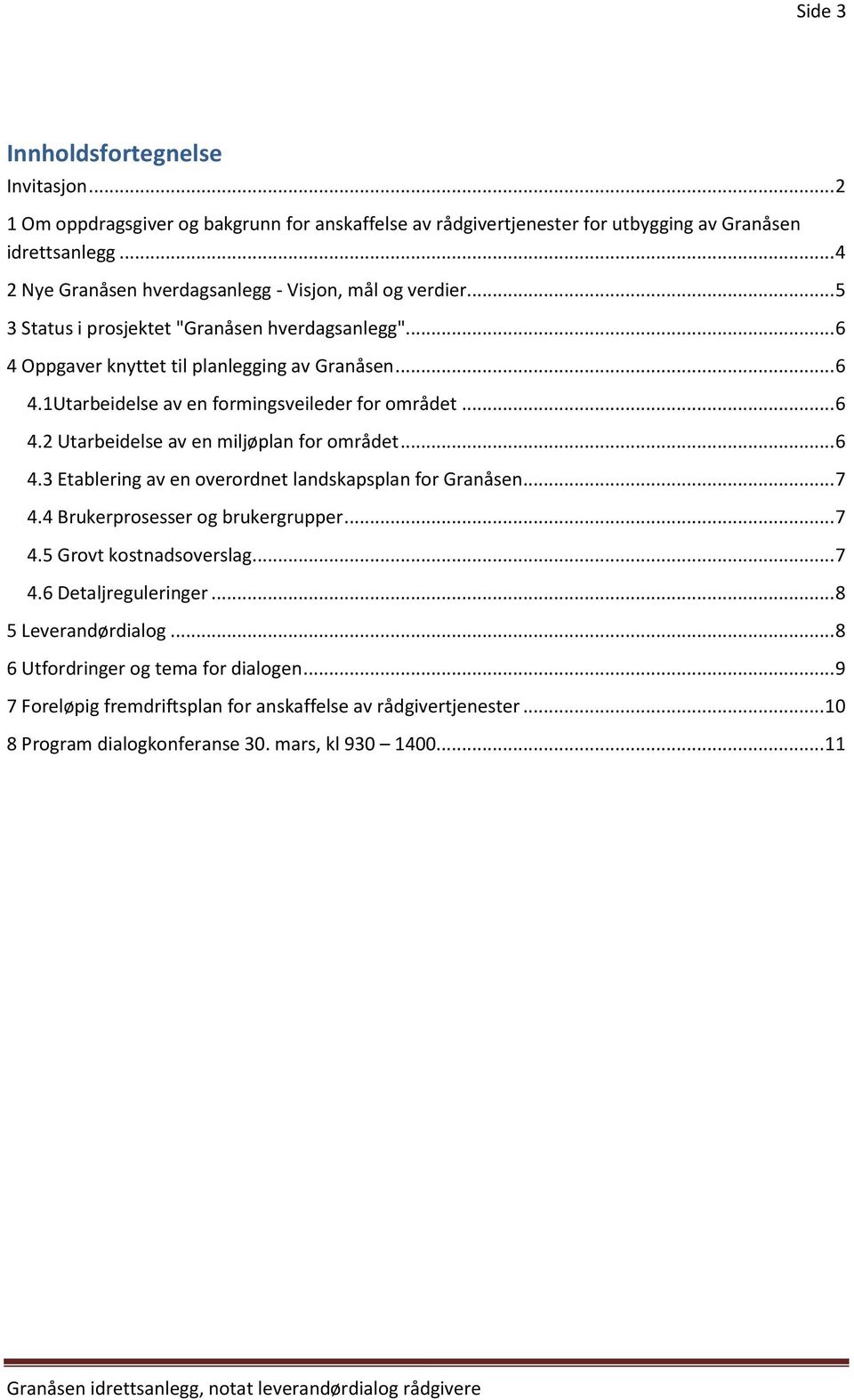 Side 3

Innholdsfortegnelse

Invitasjon...2

1 Om oppdragsgiver og bakgrunn for anskaffelse av rådgivertjenester for utbygging av Granåsen idrettsanlegg...4

2 Nye Granåsen hverdagsanlegg - Visjon, mål og verdier...5

3 Status i prosjektet "Granåsen hverdagsanlegg"...6

4 Oppgaver knyttet til planlegging av Granåsen...6

4.1Utarbeidelse av en formingsveileder for området...6

4.2 Utarbeidelse av en miljøplan for området...6

4.3 Etablering av en overordnet landskapsplan for Granåsen...7

4.4 Brukerprosesser og brukergrupper...7

4.5 Grovt kostnadsoverslag...7

4.6 Detaljreguleringer...8

5 Leverandørdialog...8

6 Utfordringer og tema for dialogen...9

7 Foreløpig fremdriftsplan for anskaffelse av rådgivertjenester...10

8 Program dialogkonferanse 30. mars, kl 930 – 1400...11

Granåsen idrettsanlegg, notat leverandørdialog rådgivere